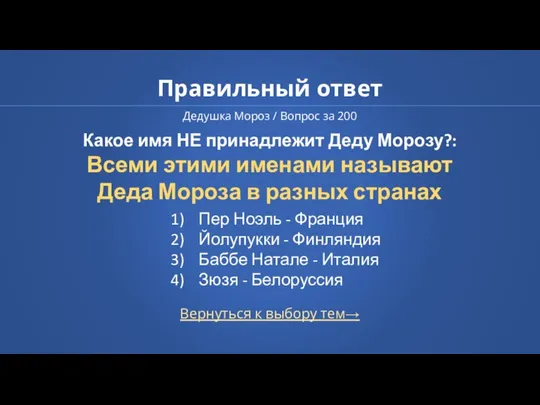 Правильный ответ

Дедушка Мороз / Вопрос за 200

Какое имя НЕ принадлежит Деду Морозу?:

Всеми этими именами называют Деда Мороза в разных странах

1) Пер Ноэль - Франция
2) Йолупукки - Финляндия
3) Баббе Натале - Италия
4) Зюзя - Белоруссия

Вернуться к выбору тем→